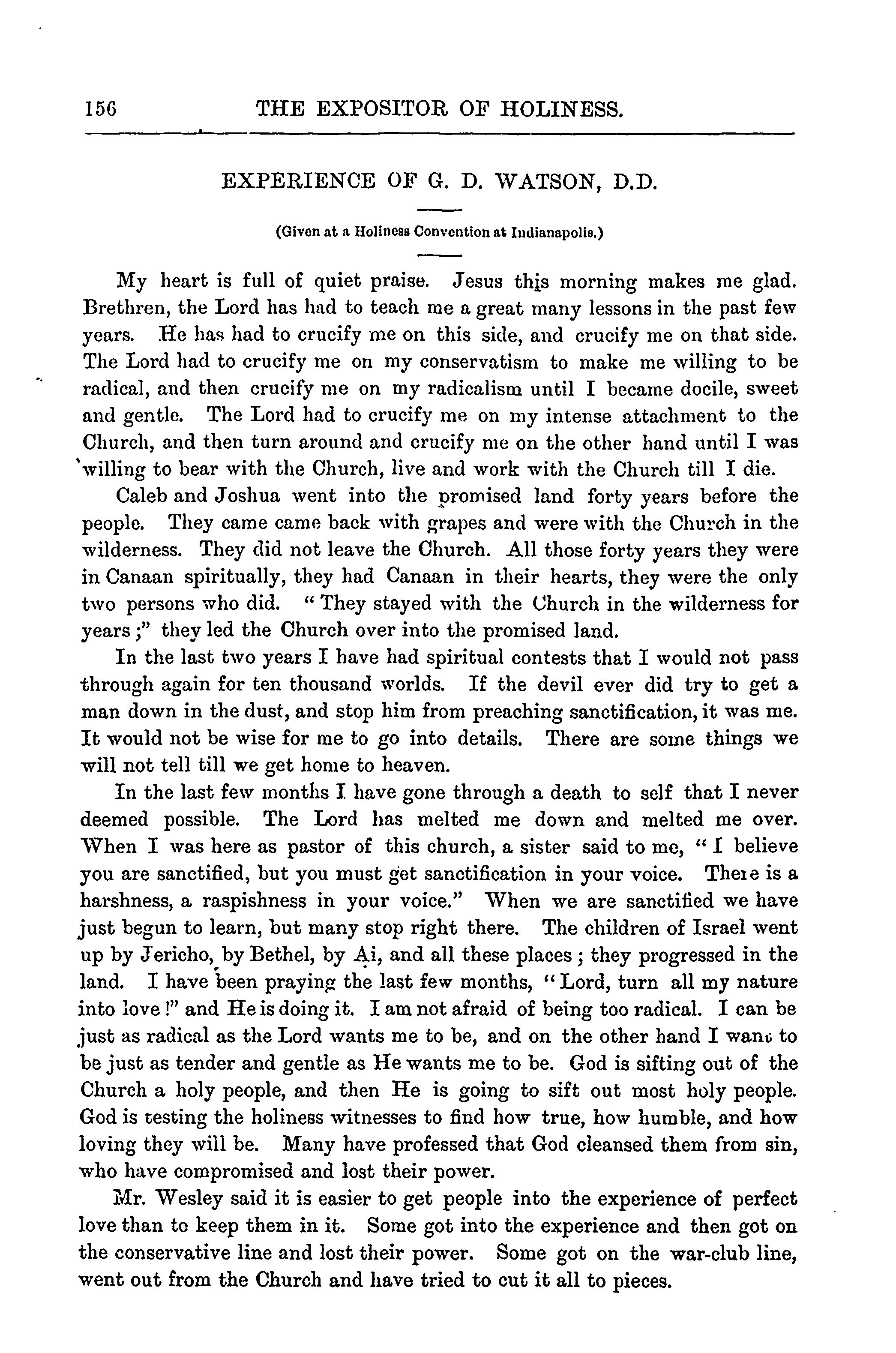 156 THE EXPOSITOR OF HOLINESS.

EXPERIENCE OF G. D. WATSON, D.D.

(Given at a Holiness Convention at Indianapolis.)

My heart is full of quiet praise. Jesus this morning makes me glad. Brethren, the Lord has had to teach me a great many lessons in the past few years. He has had to crucify me on this side, and crucify me on that side. The Lord had to crucify me on my conservatism to make me willing to be radical, and then crucify me on my radicalism until I became docile, sweet and gentle. The Lord had to crucify me on my intense attachment to the Church, and then turn around and crucify me on the other hand until I was willing to bear with the Church, live and work with the Church till I die.

Caleb and Joshua went into the promised land forty years before the people. They came came back with grapes and were with the Church in the wilderness. They did not leave the Church. All those forty years they were in Canaan spiritually, they had Canaan in their hearts, they were the only two persons who did. "They stayed with the Church in the wilderness for years;" they led the Church over into the promised land.

In the last two years I have had spiritual contests that I would not pass through again for ten thousand worlds. If the devil ever did try to get a man down in the dust, and stop him from preaching sanctification, it was me. It would not be wise for me to go into details. There are some things we will not tell till we get home to heaven.

In the last few months I have gone through a death to self that I never deemed possible. The Lord has melted me down and melted me over. When I was here as pastor of this church, a sister said to me, "I believe you are sanctified, but you must get sanctification in your voice. There is a harshness, a raspishness in your voice." When we are sanctified we have just begun to learn, but many stop right there. The children of Israel went up by Jericho, by Bethel, by Ai, and all these places; they progressed in the land. I have been praying the last few months, "Lord, turn all my nature into love!" and He is doing it. I am not afraid of being too radical. I can be just as radical as the Lord wants me to be, and on the other hand I want to be just as tender and gentle as He wants me to be. God is sifting out of the Church a holy people, and then He is going to sift out most holy people. God is testing the holiness witnesses to find how true, how humble, and how loving they will be. Many have professed that God cleansed them from sin, who have compromised and lost their power.

Mr. Wesley said it is easier to get people into the experience of perfect love than to keep them in it. Some got into the experience and then got on the conservative line and lost their power. Some got on the war-club line, went out from the Church and have tried to cut it all to pieces.